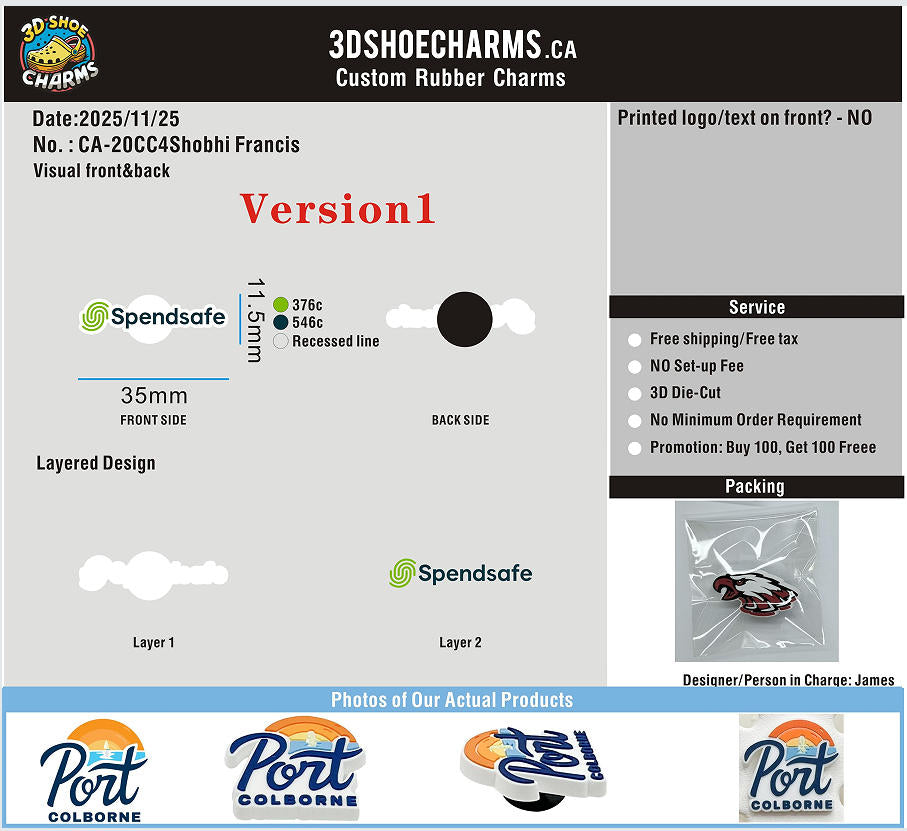 3D SHOE CHARMS

3DSHOECHARMS.CA
Custom Rubber Charms

Date:2025/11/25
No. : CA-20CC4Shobhi Francis
Visual front&back

Version1

Spendsafe

11.5mm

376c
546c
Recessed line

35mm
FRONT SIDE

BACK SIDE

Layered Design

Layer 1

Spendsafe

Layer 2

Printed logo/text on front? - NO

Service

Free shipping/Free tax
NO Set-up Fee
3D Die-Cut
No Minimum Order Requirement
Promotion: Buy 100, Get 100 Freee

Packing

Designer/Person in Charge: James

Photos of Our Actual Products

Port COLBORNE

Port COLBORNE

Port COLBORNE

Port COLBORNE